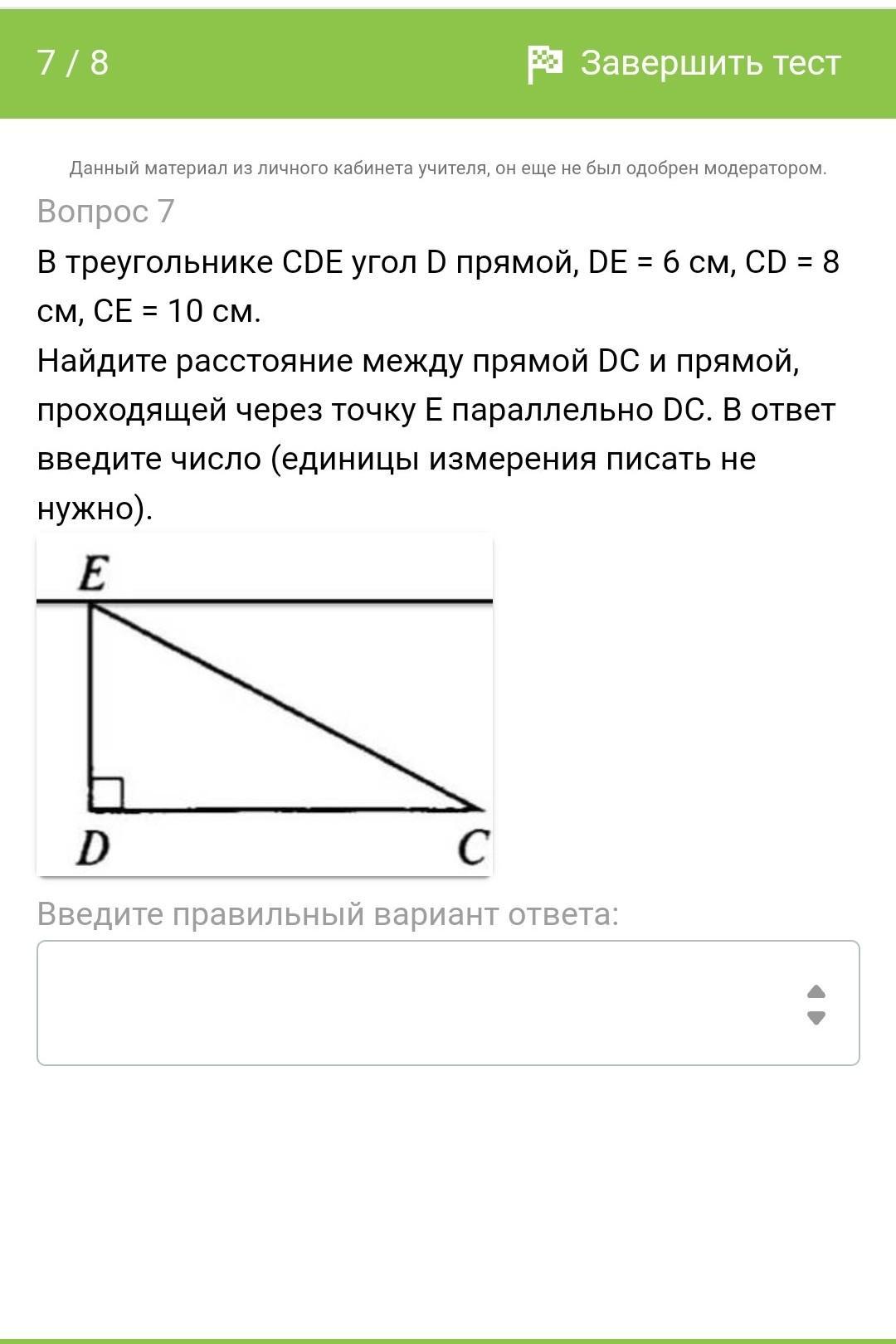 7 / 8

Завершить тест

Данный материал из личного кабинета учителя, он еще не был одобрен модератором.

Вопрос 7

В треугольнике CDE угол D прямой, DE = 6 см, CD = 8 см, CE = 10 см.

Найдите расстояние между прямой DC и прямой, проходящей через точку E параллельно DC. В ответ введите число (единицы измерения писать не нужно).

E

D

C

Введите правильный вариант ответа: